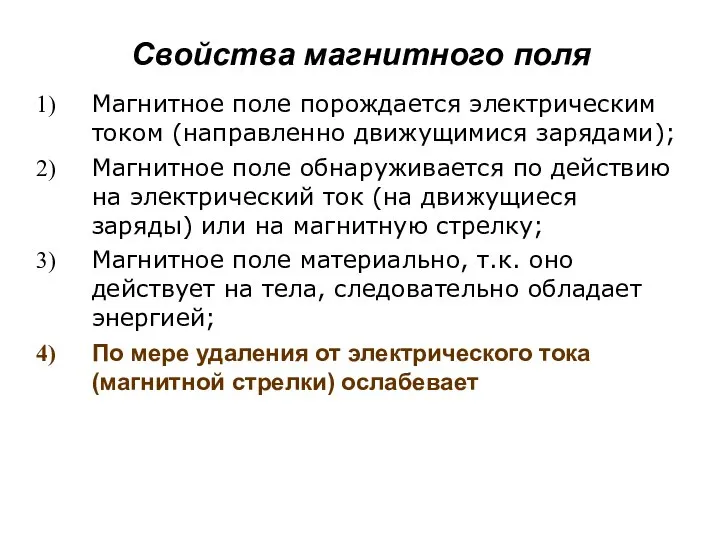 Свойства магнитного поля

1) Магнитное поле порождается электрическим током (направленно движущимися зарядами);

2) Магнитное поле обнаруживается по действию на электрический ток (на движущиеся заряды) или на магнитную стрелку;

3) Магнитное поле материально, т.к. оно действует на тела, следовательно обладает энергией;

4) По мере удаления от электрического тока (магнитной стрелки) ослабевает